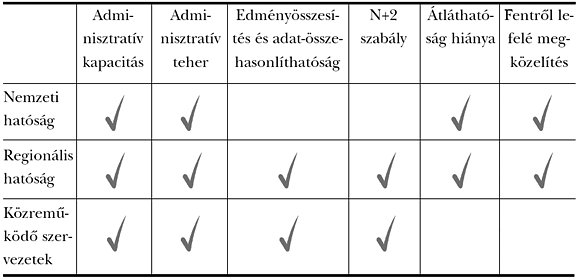 | | Adminisztratív kapacitás | Adminisztratív teher | Edményösszesítés és adat-összehasonlíthatóság | N+2 szabály | Átláthatóság hiánya | Fentről lefelé megközelítés |
|---|---|---|---|---|---|---|
| Nemzeti hatóság | ✓ | ✓ | | | ✓ | ✓ |
| Regionális hatóság | ✓ | ✓ | ✓ | ✓ | ✓ | ✓ |
| Közreműködő szervezetek | ✓ | ✓ | ✓ | ✓ | | |